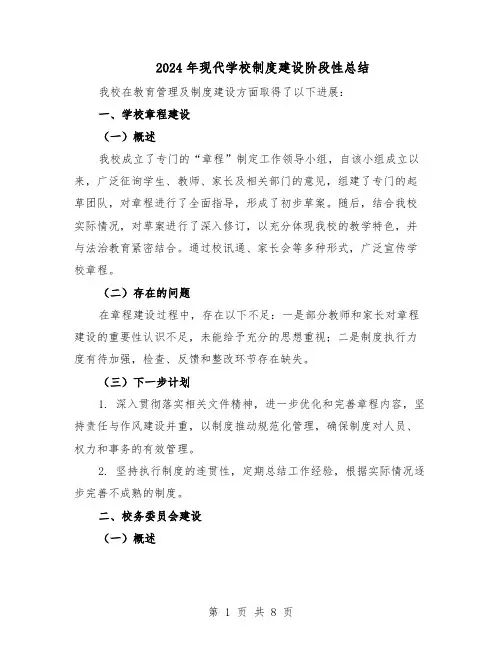 2024年现代学校制度建设阶段性总结

我校在教育管理及制度建设方面取得了以下进展：

一、学校章程建设

（一）概述

我校成立了专门的“章程”制定工作领导小组，自该小组成立以来，广泛征询学生、教师、家长及相关部门的意见，组建了专门的起草团队，对章程进行了全面指导，形成了初步草案。随后，结合我校实际情况，对草案进行了深入修订，以充分体现我校的教学特色，并与法治教育紧密结合。通过校讯通、家长会等多种形式，广泛宣传学校章程。

（二）存在的问题

在章程建设过程中，存在以下不足：一是部分教师和家长对章程建设的重要性认识不足，未能给予充分的思想重视；二是制度执行力度有待加强，检查、反馈和整改环节存在缺失。

（三）下一步计划

1. 深入贯彻落实相关文件精神，进一步优化和完善章程内容，坚持责任与作风建设并重，以制度推动规范化管理，确保制度对人员、权力和事务的有效管理。

2. 坚持执行制度的连贯性，定期总结工作经验，根据实际情况逐步完善不成熟的制度。

二、校务委员会建设

（一）概述

第 1 页 共 8 页